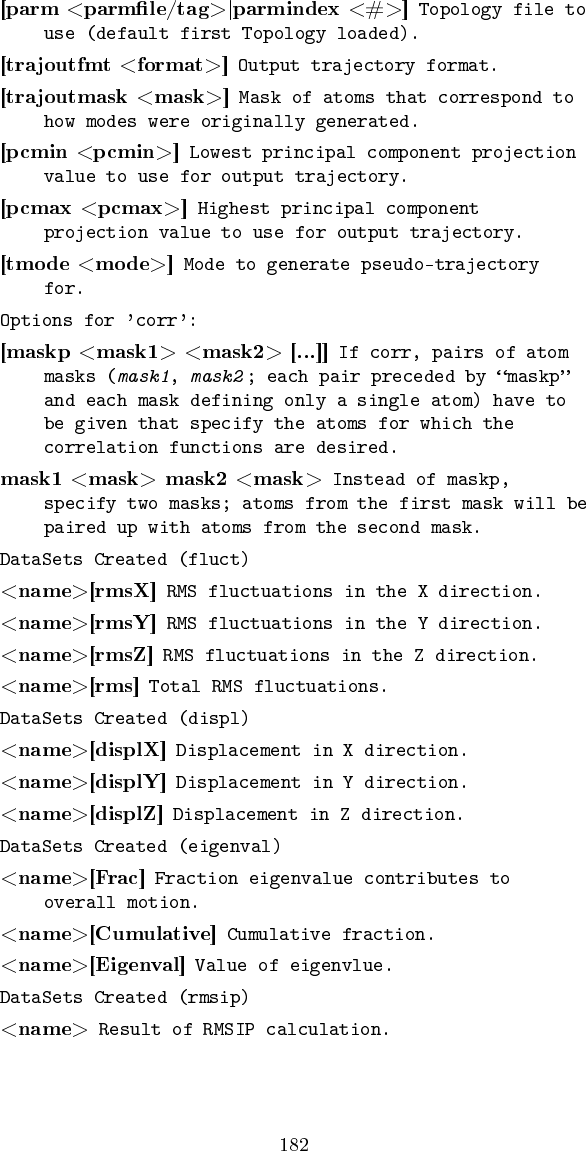 [parm <parmfile/tag>|parmindex <#>] Topology file to use (default first Topology loaded).

[trajoutfmt <format>] Output trajectory format.

[trajoutmask <mask>] Mask of atoms that correspond to how modes were originally generated.

[pcmin <pcmin>] Lowest principal component projection value to use for output trajectory.

[pcmax <pcmax>] Highest principal component projection value to use for output trajectory.

[tmode <mode>] Mode to generate pseudo-trajectory for.

Options for 'corr':

[maskp <mask1> <mask2> [...]] If corr, pairs of atom masks (mask1, mask2; each pair preceded by "maskp" and each mask defining only a single atom) have to be given that specify the atoms for which the correlation functions are desired.

mask1 <mask> mask2 <mask> Instead of maskp, specify two masks; atoms from the first mask will be paired up with atoms from the second mask.

DataSets Created (fluct)

<name>[rmsX] RMS fluctuations in the X direction.

<name>[rmsY] RMS fluctuations in the Y direction.

<name>[rmsZ] RMS fluctuations in the Z direction.

<name>[rms] Total RMS fluctuations.

DataSets Created (displ)

<name>[displX] Displacement in X direction.

<name>[displY] Displacement in Y direction.

<name>[displZ] Displacement in Z direction.

DataSets Created (eigenval)

<name>[Frac] Fraction eigenvalue contributes to overall motion.

<name>[Cumulative] Cumulative fraction.

<name>[Eigenval] Value of eigenvlue.

DataSets Created (rmsip)

<name> Result of RMSIP calculation.

182